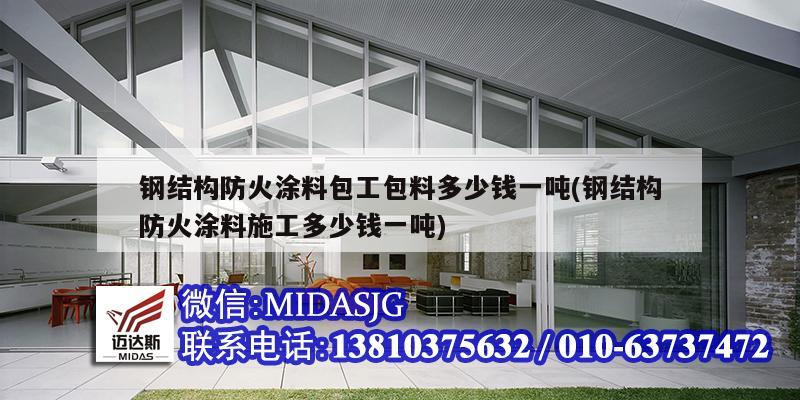 钢结构防火涂料包工包料多少钱一吨(钢结构防火涂料施工多少钱一吨)

迈达斯
MIDAS

微信:MIDASJG
联系电话:13810375632 / 010-63737472